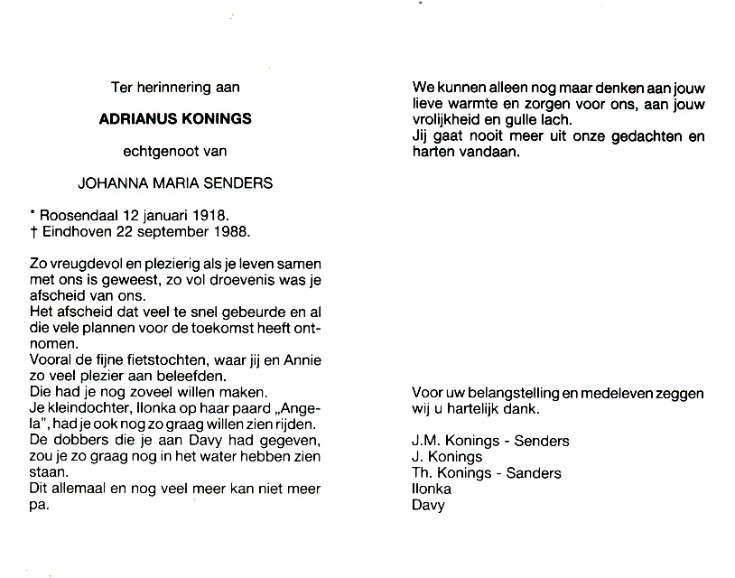 Ter herinnering aan

ADRIANUS KONINGS

echtgenoot van

JOHANNA MARIA SENDERS

* Roosendaal 12 januari 1918.
† Eindhoven 22 september 1988.

Zo vreugdevol en plezierig als je leven samen met ons is geweest, zo vol droevenis was je afscheid van ons.
Het afscheid dat veel te snel gebeurde en al die vele plannen voor de toekomst heeft ontnomen.
Vooral de fijne fietstochten, waar jij en Annie zo veel plezier aan beleefden.
Die had je nog zoveel willen maken.
Je kleindochter, Ilonka op haar paard „Angela", had je ook nog zo graag willen zien rijden.
De dobbers die je aan Davy had gegeven, zou je zo graag nog in het water hebben zien staan.
Dit allemaal en nog veel meer kan niet meer pa.

We kunnen alleen nog maar denken aan jouw lieve warmte en zorgen voor ons, aan jouw vrolijkheid en gulle lach.
Jij gaat nooit meer uit onze gedachten en harten vandaan.

Voor uw belangstelling en medeleven zeggen wij u hartelijk dank.

J.M. Konings - Senders
J. Konings
Th. Konings - Sanders
Ilonka
Davy